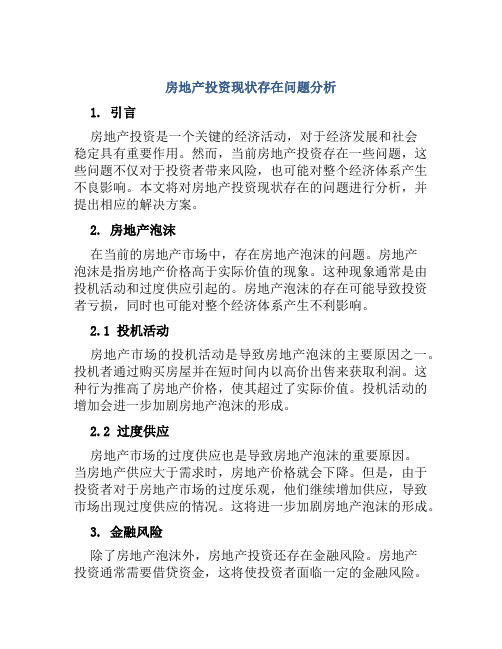 房地产投资现状存在问题分析

1. 引言

房地产投资是一个关键的经济活动，对于经济发展和社会稳定具有重要作用。然而，当前房地产投资存在一些问题，这些问题不仅对于投资者带来风险，也可能对整个经济体系产生不良影响。本文将对房地产投资现状存在的问题进行分析，并提出相应的解决方案。

2. 房地产泡沫

在当前的房地产市场中，存在房地产泡沫的问题。房地产泡沫是指房地产价格高于实际价值的现象。这种现象通常是由投机活动和过度供应引起的。房地产泡沫的存在可能导致投资者亏损，同时也可能对整个经济体系产生不利影响。

2.1 投机活动

房地产市场的投机活动是导致房地产泡沫的主要原因之一。投机者通过购买房屋并在短时间内以高价出售来获取利润。这种行为推高了房地产价格，使其超过了实际价值。投机活动的增加会进一步加剧房地产泡沫的形成。

2.2 过度供应

房地产市场的过度供应也是导致房地产泡沫的重要原因。当房地产供应大于需求时，房地产价格就会下降。但是，由于投资者对于房地产市场的过度乐观，他们继续增加供应，导致市场出现过度供应的情况。这将进一步加剧房地产泡沫的形成。

3. 金融风险

除了房地产泡沫外，房地产投资还存在金融风险。房地产投资通常需要借贷资金，这将使投资者面临一定的金融风险。